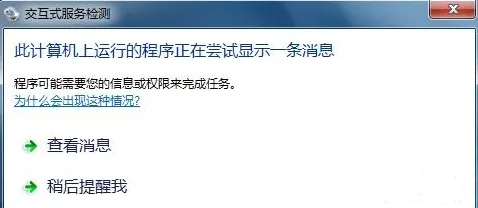 交互式服务检测

此计算机上运行的程序正在尝试显示一条消息

程序可能需要您的信息或权限来完成任务。
为什么会出现这种情况?

查看消息

稍后提醒我